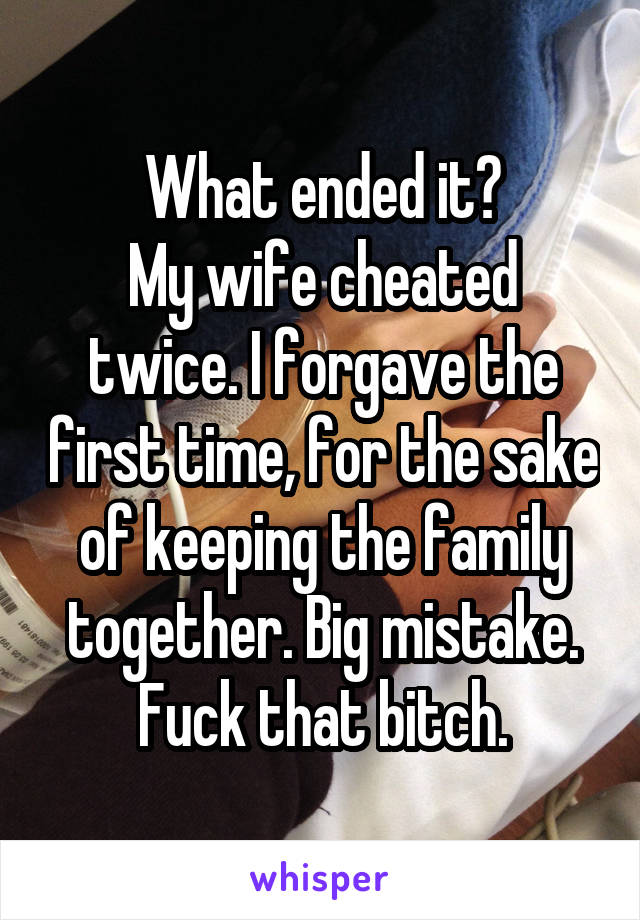 What ended it?
My wife cheated twice. I forgave the first time, for the sake of keeping the family together. Big mistake. Fuck that bitch.

whisper